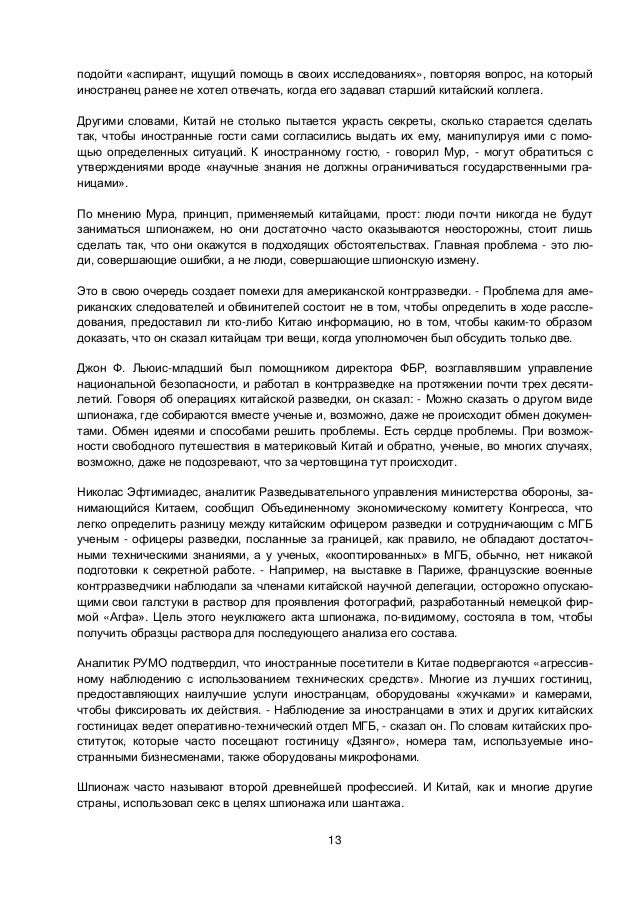 подойти «аспирант, ищущий помощь в своих исследованиях», повторяя вопрос, на который иностранец ранее не хотел отвечать, когда его задавал старший китайский коллега.

Другими словами, Китай не столько пытается украсть секреты, сколько старается сделать так, чтобы иностранные гости сами согласились выдать их ему, манипулируя ими с помощью определенных ситуаций. К иностранному гостю, - говорил Мур, - могут обратиться с утверждениями вроде «научные знания не должны ограничиваться государственными границами».

По мнению Мура, принцип, применяемый китайцами, прост: люди почти никогда не будут заниматься шпионажем, но они достаточно часто оказываются неосторожны, стоит лишь сделать так, что они окажутся в подходящих обстоятельствах. Главная проблема - это люди, совершающие ошибки, а не люди, совершающие шпионскую измену.

Это в свою очередь создает помехи для американской контрразведки. - Проблема для американских следователей и обвинителей состоит не в том, чтобы определить в ходе расследования, предоставил ли кто-либо Китаю информацию, но в том, чтобы каким-то образом доказать, что он сказал китайцам три вещи, когда уполномочен был обсудить только две.

Джон Ф. Льюис-младший был помощником директора ФБР, возглавлявшим управление национальной безопасности, и работал в контрразведке на протяжении почти трех десятилетий. Говоря об операциях китайской разведки, он сказал: - Можно сказать о другом виде шпионажа, где собираются вместе ученые и, возможно, даже не происходит обмен документами. Обмен идеями и способами решить проблемы. Есть сердце проблемы. При возможности свободного путешествия в материковый Китай и обратно, ученые, во многих случаях, возможно, даже не подозревают, что за чертовщина тут происходит.

Николас Эфтимиадес, аналитик Разведывательного управления министерства обороны, занимающийся Китаем, сообщил Объединенному экономическому комитету Конгресса, что легко определить разницу между китайским офицером разведки и сотрудничающим с МГБ ученым - офицеры разведки, посланные за границей, как правило, не обладают достаточными техническими знаниями, а у ученых, «кооптированных» в МГБ, обычно, нет никакой подготовки к секретной работе. - Например, на выставке в Париже, французские военные контрразведчики наблюдали за членами китайской научной делегации, осторожно опускающими свои галстуки в раствор для проявления фотографий, разработанный немецкой фирмой «Агфа». Цель этого неуклюжего акта шпионажа, по-видимому, состояла в том, чтобы получить образцы раствора для последующего анализа его состава.

Аналитик РУМО подтвердил, что иностранные посетители в Китае подвергаются «агрессивному наблюдению с использованием технических средств». Многие из лучших гостиниц, предоставляющих наилучшие услуги иностранцам, оборудованы «жучками» и камерами, чтобы фиксировать их действия. - Наблюдение за иностранцами в этих и других китайских гостиницах ведет оперативно-технический отдел МГБ, - сказал он. По словам китайских проституток, которые часто посещают гостиницу «Дзянго», номера там, используемые иностранными бизнесменами, также оборудованы микрофонами.

Шпионаж часто называют второй древнейшей профессией. И Китай, как и многие другие страны, использовал секс в целях шпионажа или шантажа.

13